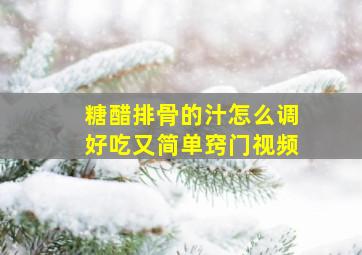 糖醋排骨的汁怎么调
好吃又简单窍门视频